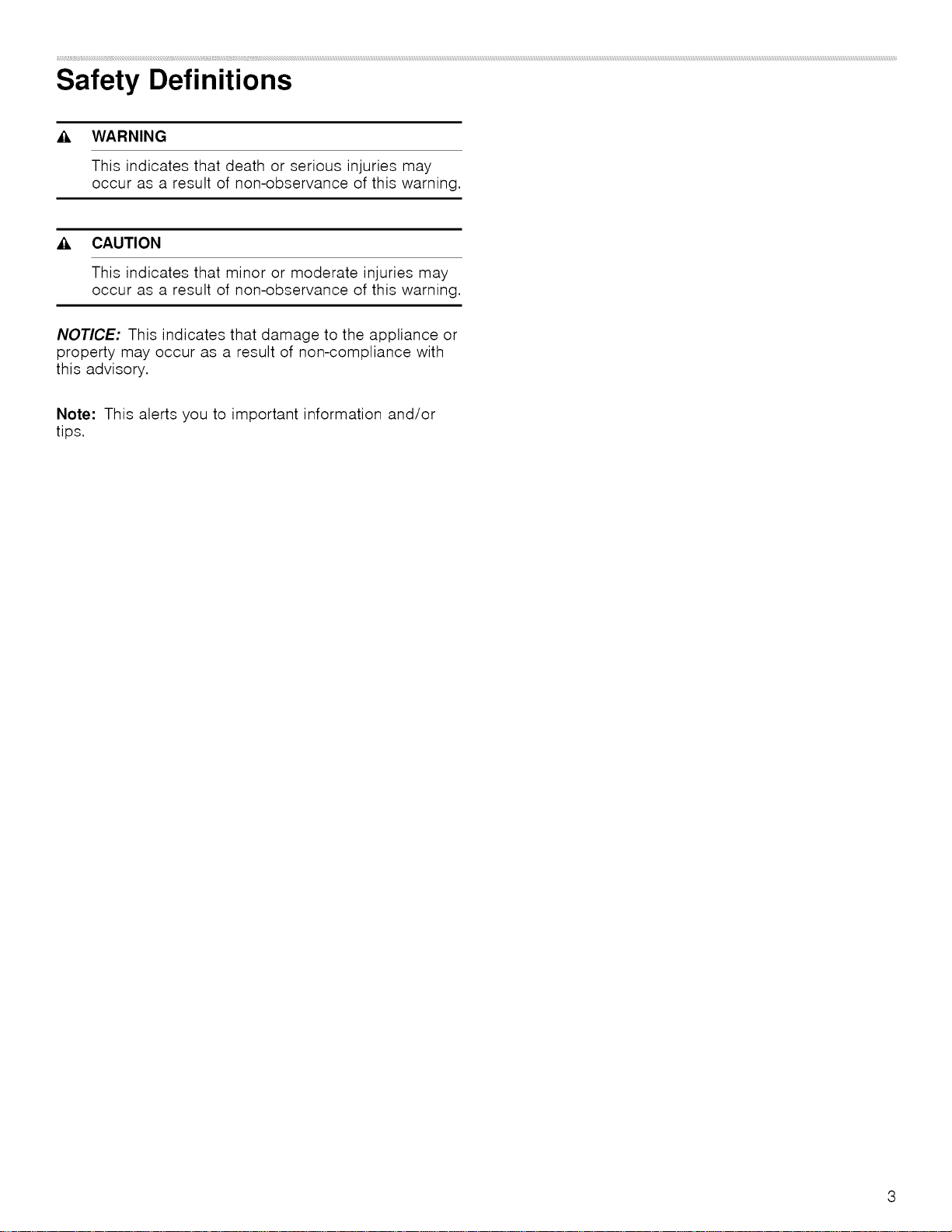 Safety Definitions

WARNING

This indicates that death or serious injuries may occur as a result of non-observance of this warning.

CAUTION

This indicates that minor or moderate injuries may occur as a result of non-observance of this warning.

NOTICE: This indicates that damage to the appliance or property may occur as a result of non-compliance with this advisory.

Note: This alerts you to important information and/or tips.

3